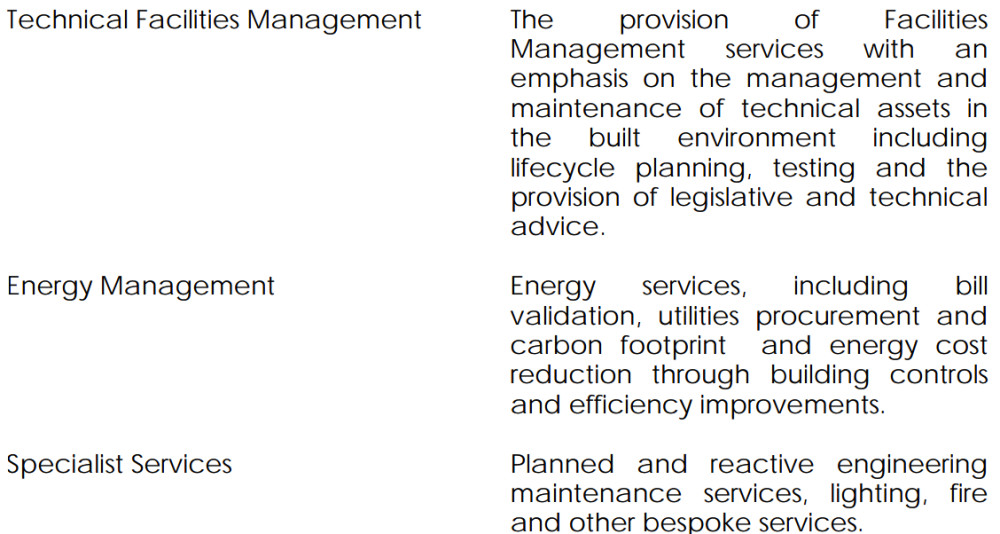 Technical Facilities Management

The provision of Facilities Management services with an emphasis on the management and maintenance of technical assets in the built environment including lifecycle planning, testing and the provision of legislative and technical advice.

Energy Management

Energy services, including bill validation, utilities procurement and carbon footprint and energy cost reduction through building controls and efficiency improvements.

Specialist Services

Planned and reactive engineering maintenance services, lighting, fire and other bespoke services.